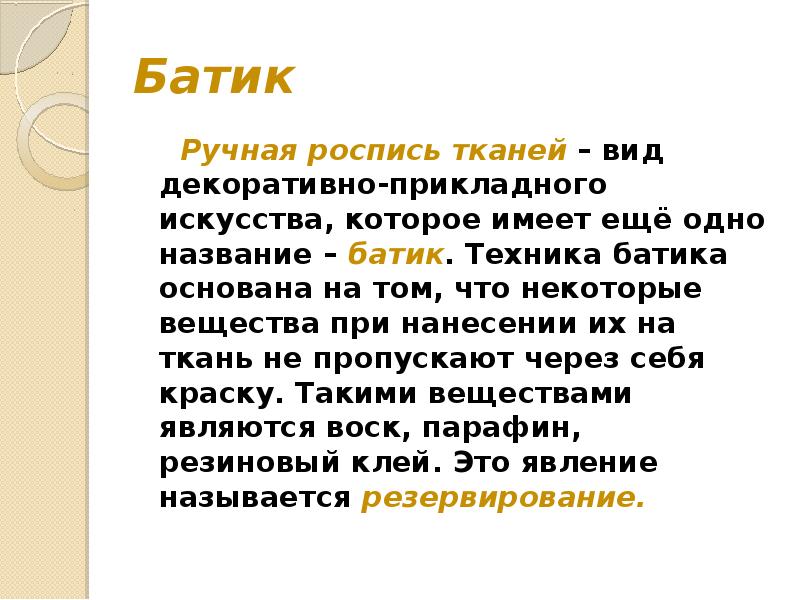 Батик

Ручная роспись тканей – вид декоративно-прикладного искусства, которое имеет ещё одно название – батик. Техника батика основана на том, что некоторые вещества при нанесении их на ткань не пропускают через себя краску. Такими веществами являются воск, парафин, резиновый клей. Это явление называется резервирование.